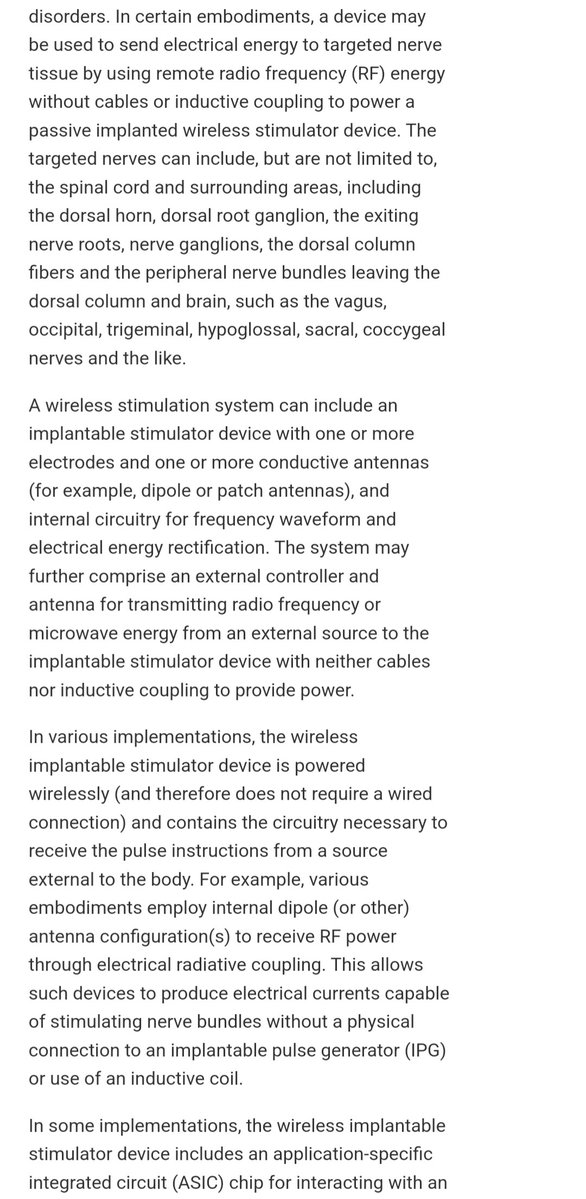 disorders. In certain embodiments, a device may be used to send electrical energy to targeted nerve tissue by using remote radio frequency (RF) energy without cables or inductive coupling to power a passive implanted wireless stimulator device. The targeted nerves can include, but are not limited to, the spinal cord and surrounding areas, including the dorsal horn, dorsal root ganglion, the exiting nerve roots, nerve ganglions, the dorsal column fibers and the peripheral nerve bundles leaving the dorsal column and brain, such as the vagus, occipital, trigeminal, hypoglossal, sacral, coccygeal nerves and the like.

A wireless stimulation system can include an implantable stimulator device with one or more electrodes and one or more conductive antennas (for example, dipole or patch antennas), and internal circuitry for frequency waveform and electrical energy rectification. The system may further comprise an external controller and antenna for transmitting radio frequency or microwave energy from an external source to the implantable stimulator device with neither cables nor inductive coupling to provide power.

In various implementations, the wireless implantable stimulator device is powered wirelessly (and therefore does not require a wired connection) and contains the circuitry necessary to receive the pulse instructions from a source external to the body. For example, various embodiments employ internal dipole (or other) antenna configuration(s) to receive RF power through electrical radiative coupling. This allows such devices to produce electrical currents capable of stimulating nerve bundles without a physical connection to an implantable pulse generator (IPG) or use of an inductive coil.

In some implementations, the wireless implantable stimulator device includes an application-specific integrated circuit (ASIC) chip for interacting with an